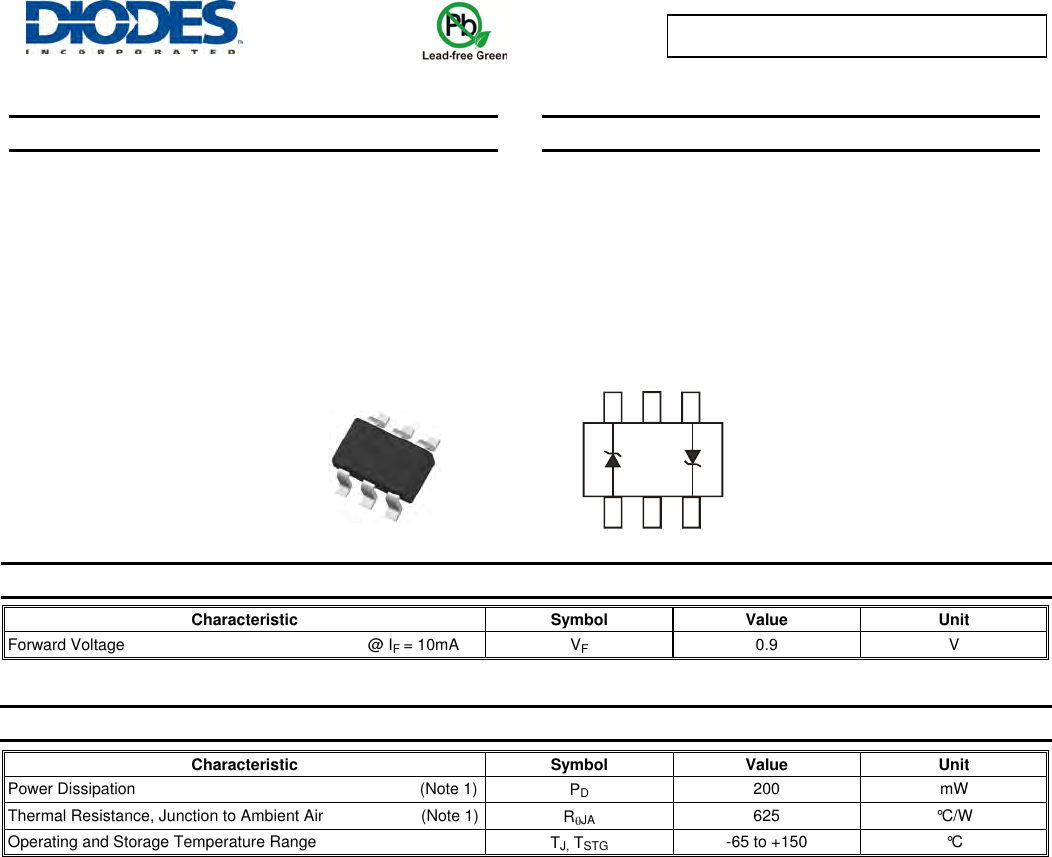 DIODES
INCORPORATED

Pb
Lead-free Green

| Characteristic | Symbol | Value | Unit |
|---|---|---|---|
| Forward Voltage @ $I_F$ = 10mA | $V_F$ | 0.9 | V |

| Characteristic | Symbol | Value | Unit |
|---|---|---|---|
| Power Dissipation (Note 1) | $P_D$ | 200 | mW |
| Thermal Resistance, Junction to Ambient Air (Note 1) | $R_{\theta JA}$ | 625 | °C/W |
| Operating and Storage Temperature Range | $T_J, T_{STG}$ | -65 to +150 | °C |